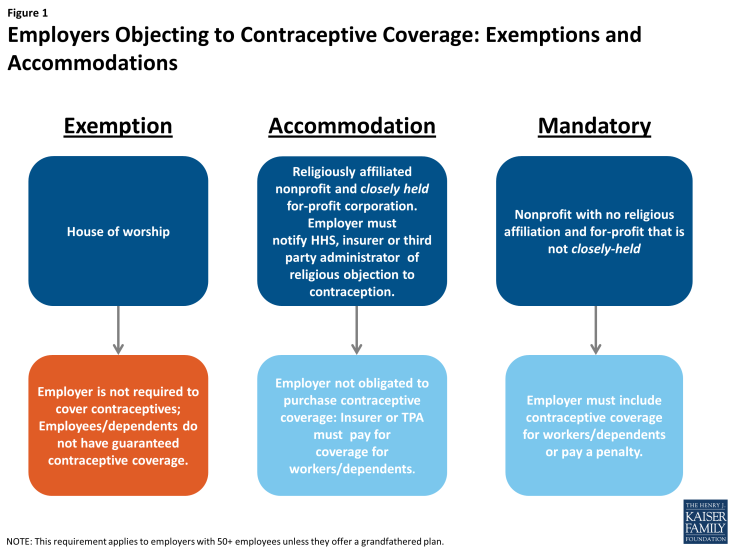 Figure 1

Employers Objecting to Contraceptive Coverage: Exemptions and Accommodations

Exemption

House of worship

Employer is not required to cover contraceptives; Employees/dependents do not have guaranteed contraceptive coverage.

Accommodation

Religiously affiliated nonprofit and closely held for-profit corporation. Employer must notify HHS, insurer or third party administrator of religious objection to contraception.

Employer not obligated to purchase contraceptive coverage: Insurer or TPA must pay for coverage for workers/dependents.

Mandatory

Nonprofit with no religious affiliation and for-profit that is not closely-held

Employer must include contraceptive coverage for workers/dependents or pay a penalty.

NOTE: This requirement applies to employers with 50+ employees unless they offer a grandfathered plan.

THE HENRY J. KAISER FAMILY FOUNDATION